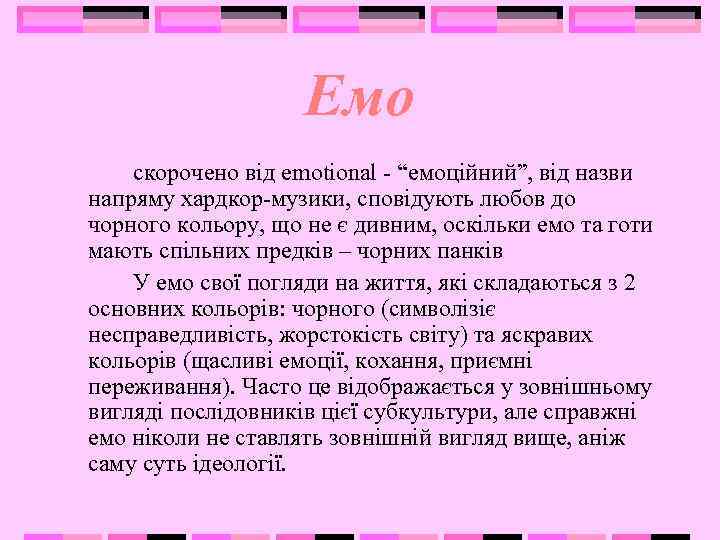 Емо

скорочено від emotional - “емоційний”, від назви напряму хардкор-музики, сповідують любов до чорного кольору, що не є дивним, оскільки емо та готи мають спільних предків – чорних панків

У емо свої погляди на життя, які складаються з 2 основних кольорів: чорного (символізіє несправедливість, жорстокість світу) та яскравих кольорів (щасливі емоції, кохання, приємні переживання). Часто це відображається у зовнішньому вигляді послідовників цієї субкультури, але справжні емо ніколи не ставлять зовнішній вигляд вище, аніж саму суть ідеології.